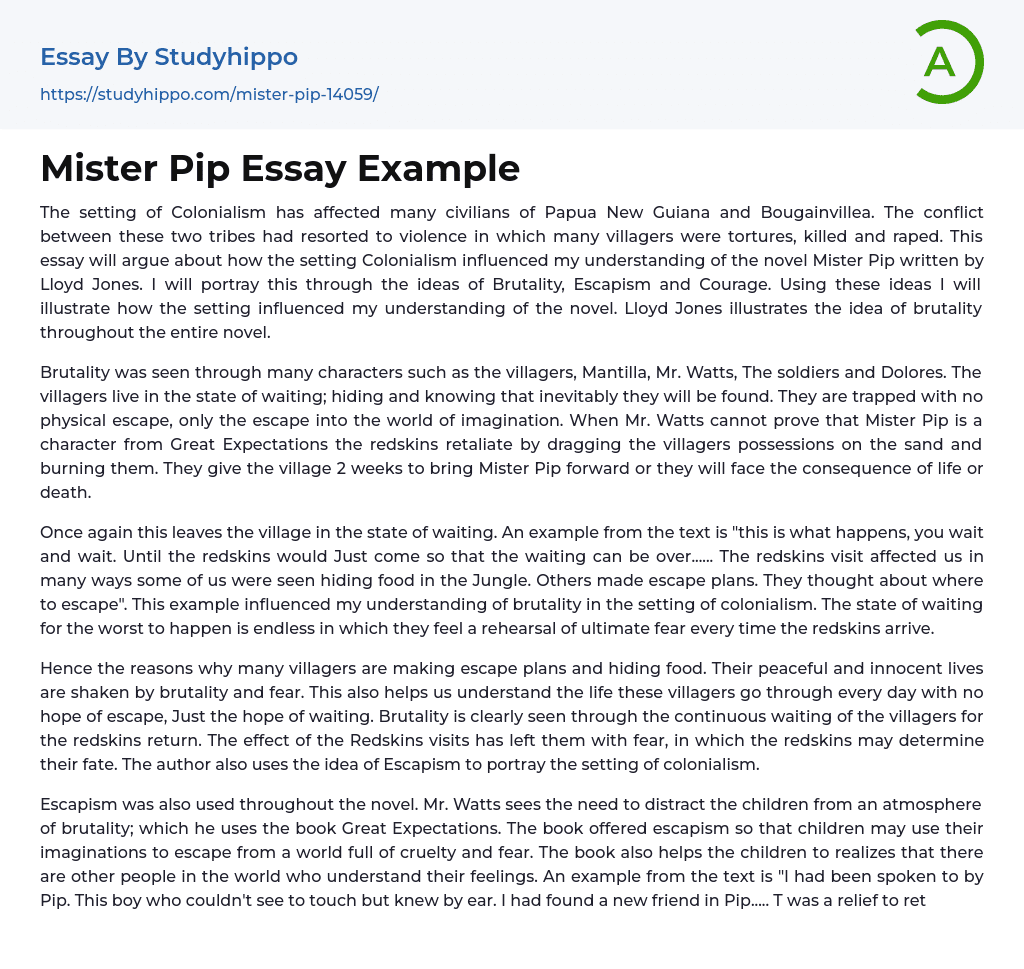 Essay By Studyhippo
https://studyhippo.com/mister-pip-14059/

A

Mister Pip Essay Example

The setting of Colonialism has affected many civilians of Papua New Guiana and Bougainvillea. The conflict between these two tribes had resorted to violence in which many villagers were tortures, killed and raped. This essay will argue about how the setting Colonialism influenced my understanding of the novel Mister Pip written by Lloyd Jones. I will portray this through the ideas of Brutality, Escapism and Courage. Using these ideas I will illustrate how the setting influenced my understanding of the novel. Lloyd Jones illustrates the idea of brutality throughout the entire novel.

Brutality was seen through many characters such as the villagers, Mantilla, Mr. Watts, The soldiers and Dolores. The villagers live in the state of waiting; hiding and knowing that inevitably they will be found. They are trapped with no physical escape, only the escape into the world of imagination. When Mr. Watts cannot prove that Mister Pip is a character from Great Expectations the redskins retaliate by dragging the villagers possessions on the sand and burning them. They give the village 2 weeks to bring Mister Pip forward or they will face the consequence of life or death.

Once again this leaves the village in the state of waiting. An example from the text is "this is what happens, you wait and wait. Until the redskins would Just come so that the waiting can be over...... The redskins visit affected us in many ways some of us were seen hiding food in the Jungle. Others made escape plans. They thought about where to escape". This example influenced my understanding of brutality in the setting of colonialism. The state of waiting for the worst to happen is endless in which they feel a rehearsal of ultimate fear every time the redskins arrive.

Hence the reasons why many villagers are making escape plans and hiding food. Their peaceful and innocent lives are shaken by brutality and fear. This also helps us understand the life these villagers go through every day with no hope of escape, Just the hope of waiting. Brutality is clearly seen through the continuous waiting of the villagers for the redskins return. The effect of the Redskins visits has left them with fear, in which the redskins may determine their fate. The author also uses the idea of Escapism to portray the setting of colonialism.

Escapism was also used throughout the novel. Mr. Watts sees the need to distract the children from an atmosphere of brutality; which he uses the book Great Expectations. The book offered escapism so that children may use their imaginations to escape from a world full of cruelty and fear. The book also helps the children to realizes that there are other people in the world who understand their feelings. An example from the text is "I had been spoken to by Pip. This boy who couldn't see to touch but knew by ear. I had found a new friend in Pip..... T was a relief to ret